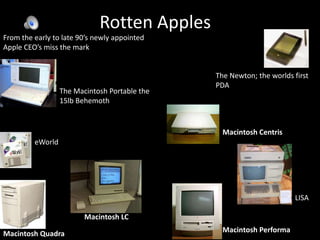 Rotten Apples

From the early to late 90's newly appointed Apple CEO's miss the mark

The Newton; the worlds first PDA

The Macintosh Portable the 15lb Behemoth

Macintosh Centris

eWorld

LISA

Macintosh LC

Macintosh Quadra

Macintosh Performa